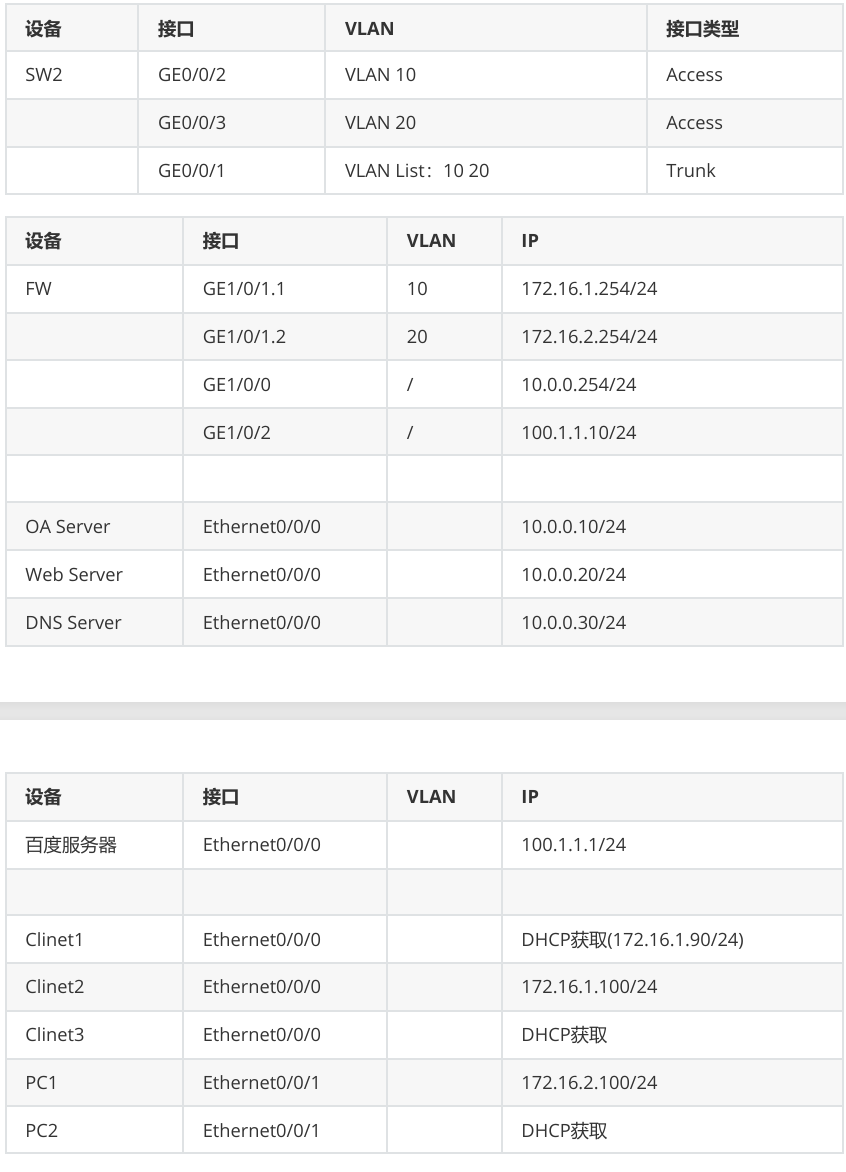 | 设备 | 接口 | VLAN | 接口类型 |
|---|---|---|---|
| SW2 | GE0/0/2 | VLAN 10 | Access |
|  | GE0/0/3 | VLAN 20 | Access |
|  | GE0/0/1 | VLAN List：10 20 | Trunk |

| 设备 | 接口 | VLAN | IP |
|---|---|---|---|
| FW | GE1/0/1.1 | 10 | 172.16.1.254/24 |
|  | GE1/0/1.2 | 20 | 172.16.2.254/24 |
|  | GE1/0/0 | / | 10.0.0.254/24 |
|  | GE1/0/2 | / | 100.1.1.10/24 |
|  |  |  |  |
| OA Server | Ethernet0/0/0 |  | 10.0.0.10/24 |
| Web Server | Ethernet0/0/0 |  | 10.0.0.20/24 |
| DNS Server | Ethernet0/0/0 |  | 10.0.0.30/24 |

| 设备 | 接口 | VLAN | IP |
|---|---|---|---|
| 百度服务器 | Ethernet0/0/0 |  | 100.1.1.1/24 |
|  |  |  |  |
| Clinet1 | Ethernet0/0/0 |  | DHCP获取(172.16.1.90/24) |
| Clinet2 | Ethernet0/0/0 |  | 172.16.1.100/24 |
| Clinet3 | Ethernet0/0/0 |  | DHCP获取 |
| PC1 | Ethernet0/0/1 |  | 172.16.2.100/24 |
| PC2 | Ethernet0/0/1 |  | DHCP获取 |